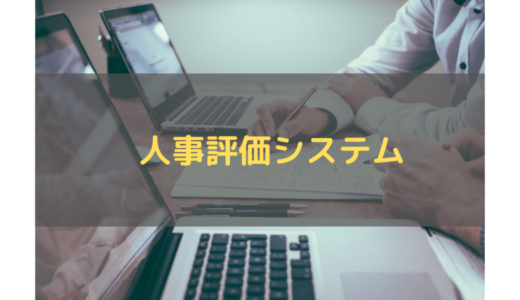 人事評価システム